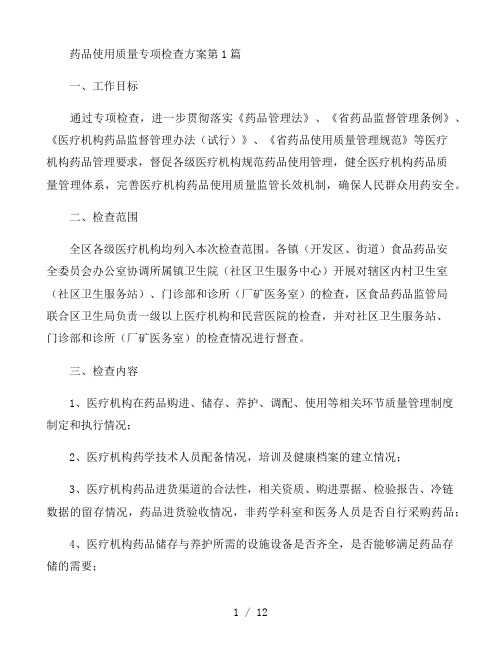 药品使用质量专项检查方案第1篇

一、工作目标

通过专项检查，进一步贯彻落实《药品管理法》、《省药品监督管理条例》、《医疗机构药品监督管理办法（试行）》、《省药品使用质量管理规范》等医疗机构药品管理要求，督促各级医疗机构规范药品使用管理，健全医疗机构药品质量管理体系，完善医疗机构药品使用质量监管长效机制，确保人民群众用药安全。

二、检查范围

全区各级医疗机构均列入本次检查范围。各镇（开发区、街道）食品药品安全委员会办公室协调所属镇卫生院（社区卫生服务中心）开展对辖区内村卫生室（社区卫生服务站）、门诊部和诊所（厂矿医务室）的检查，区食品药品监管局联合区卫生局负责一级以上医疗机构和民营医院的检查，并对社区卫生服务站、门诊部和诊所（厂矿医务室）的检查情况进行督查。

三、检查内容

1、医疗机构在药品购进、储存、养护、调配、使用等相关环节质量管理制度制定和执行情况；

2、医疗机构药学技术人员配备情况，培训及健康档案的建立情况；

3、医疗机构药品进货渠道的合法性，相关资质、购进票据、检验报告、冷链数据的留存情况，药品进货验收情况，非药学科室和医务人员是否自行采购药品；

4、医疗机构药品储存与养护所需的设施设备是否齐全，是否能够满足药品存储的需要；

1 / 12